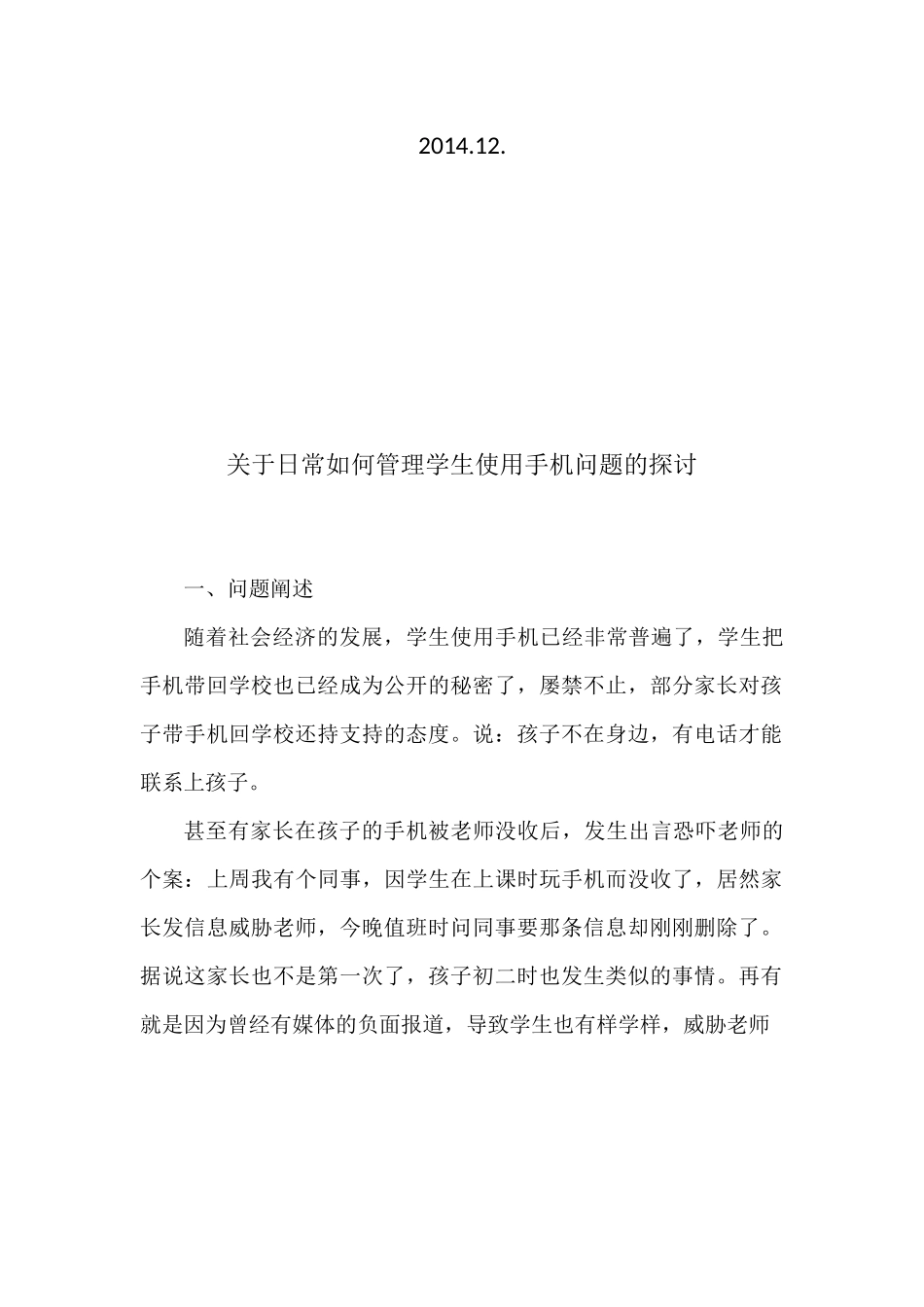 2014.12.

关于日常如何管理学生使用手机问题的探讨

一、问题阐述

随着社会经济的发展，学生使用手机已经非常普遍了，学生把手机带回学校也已经成为公开的秘密了，屡禁不止，部分家长对孩子带手机回学校还持支持的态度。说：孩子不在身边，有电话才能联系上孩子。

甚至有家长在孩子的手机被老师没收后，发生出言恐吓老师的个案：上周我有个同事，因学生在上课时玩手机而没收了，居然家长发信息威胁老师，今晚值班时问同事要那条信息却刚刚删除了。据说这家长也不是第一次了，孩子初二时也发生类似的事情。再有就是因为曾经有媒体的负面报道，导致学生也有样学样，威胁老师